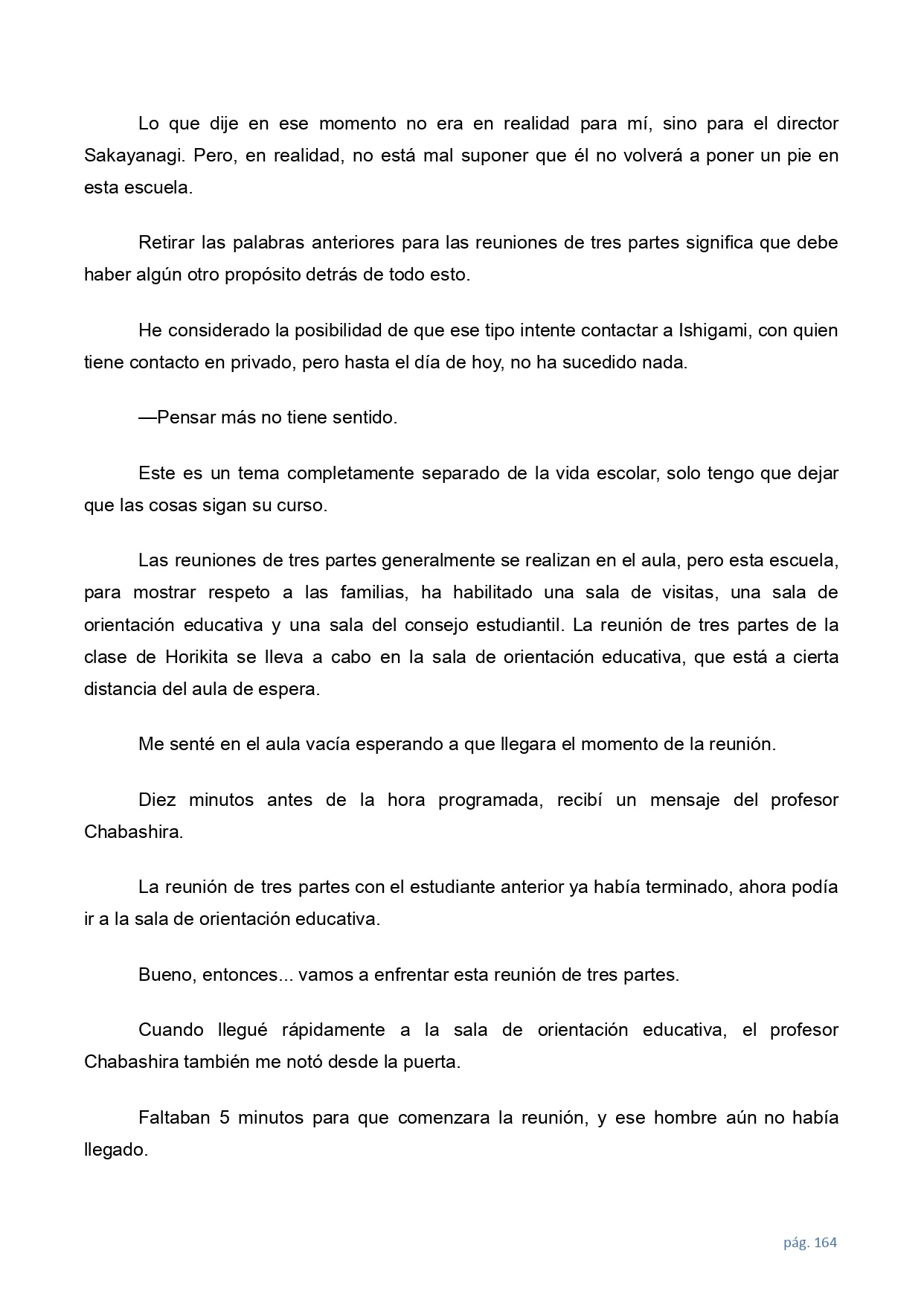 Lo que dije en ese momento no era en realidad para mí, sino para el director Sakayanagi. Pero, en realidad, no está mal suponer que él no volverá a poner un pie en esta escuela.

Retirar las palabras anteriores para las reuniones de tres partes significa que debe haber algún otro propósito detrás de todo esto.

He considerado la posibilidad de que ese tipo intente contactar a Ishigami, con quien tiene contacto en privado, pero hasta el día de hoy, no ha sucedido nada.

—Pensar más no tiene sentido.

Este es un tema completamente separado de la vida escolar, solo tengo que dejar que las cosas sigan su curso.

Las reuniones de tres partes generalmente se realizan en el aula, pero esta escuela, para mostrar respeto a las familias, ha habilitado una sala de visitas, una sala de orientación educativa y una sala del consejo estudiantil. La reunión de tres partes de la clase de Horikita se lleva a cabo en la sala de orientación educativa, que está a cierta distancia del aula de espera.

Me senté en el aula vacía esperando a que llegara el momento de la reunión.

Diez minutos antes de la hora programada, recibí un mensaje del profesor Chabashira.

La reunión de tres partes con el estudiante anterior ya había terminado, ahora podía ir a la sala de orientación educativa.

Bueno, entonces... vamos a enfrentar esta reunión de tres partes.

Cuando llegué rápidamente a la sala de orientación educativa, el profesor Chabashira también me notó desde la puerta.

Faltaban 5 minutos para que comenzara la reunión, y ese hombre aún no había llegado.

pág. 164